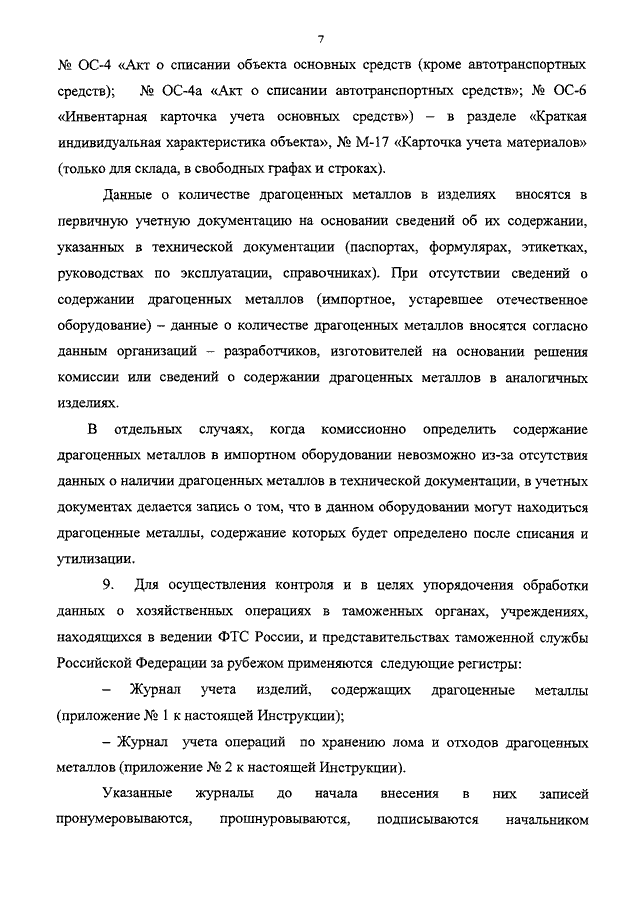 7

№ ОС-4 «Акт о списании объекта основных средств (кроме автотранспортных средств); № ОС-4а «Акт о списании автотранспортных средств»; № ОС-6 «Инвентарная карточка учета основных средств») – в разделе «Краткая индивидуальная характеристика объекта», № М-17 «Карточка учета материалов» (только для склада, в свободных графах и строках).

Данные о количестве драгоценных металлов в изделиях вносятся в первичную учетную документацию на основании сведений об их содержании, указанных в технической документации (паспортах, формулярах, этикетках, руководствах по эксплуатации, справочниках). При отсутствии сведений о содержании драгоценных металлов (импортное, устаревшее отечественное оборудование) – данные о количестве драгоценных металлов вносятся согласно данным организаций – разработчиков, изготовителей на основании решения комиссии или сведений о содержании драгоценных металлов в аналогичных изделиях.

В отдельных случаях, когда комиссионно определить содержание драгоценных металлов в импортном оборудовании невозможно из-за отсутствия данных о наличии драгоценных металлов в технической документации, в учетных документах делается запись о том, что в данном оборудовании могут находиться драгоценные металлы, содержание которых будет определено после списания и утилизации.

9. Для осуществления контроля и в целях упорядочения обработки данных о хозяйственных операциях в таможенных органах, учреждениях, находящихся в ведении ФТС России, и представительствах таможенной службы Российской Федерации за рубежом применяются следующие регистры:

– Журнал учета изделий, содержащих драгоценные металлы (приложение № 1 к настоящей Инструкции);

– Журнал учета операций по хранению лома и отходов драгоценных металлов (приложение № 2 к настоящей Инструкции).

Указанные журналы до начала внесения в них записей пронумеровываются, прошнуровываются, подписываются начальником